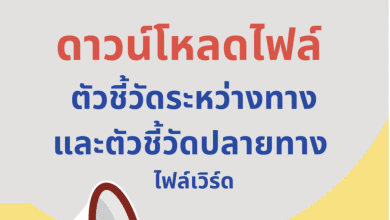 ดาวน์โหลดไฟล์

ตัวชี้วัดระหว่างทาง
และตัวชี้วัดปลายทาง

ไฟล์เวิร์ด